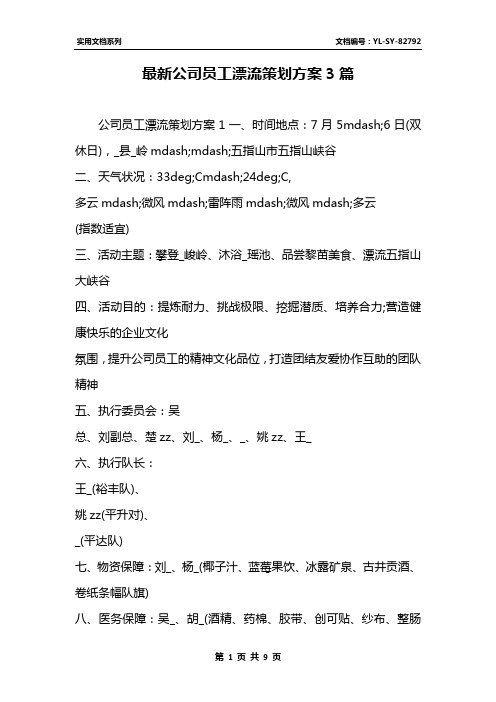 实用文档系列

文档编号：YL-SY-82792

最新公司员工漂流策划方案 3 篇

公司员工漂流策划方案 1 一、时间地点：7 月 5mdash;6 日(双休日)，_县_岭 mdash;mdash;五指山市五指山峡谷

二、天气状况：33deg;Cmdash;24deg;C,

多云 mdash;微风 mdash;雷阵雨 mdash;微风 mdash;多云

(指数适宜)

三、活动主题：攀登_峻岭、沐浴_瑶池、品尝黎苗美食、漂流五指山大峡谷

四、活动目的：提炼耐力、挑战极限、挖掘潜质、培养合力;营造健康快乐的企业文化

氛围，提升公司员工的精神文化品位，打造团结友爱协作互助的团队精神

五、执行委员会：吴

总、刘副总、楚 zz、刘_、杨_、_、姚 zz、王_

六、执行队长：

王_(裕丰队)、

姚 zz(平升对)、

_(平达队)

七、物资保障：刘_、杨_(椰子汁、蓝莓果饮、冰露矿泉、古井贡酒、卷纸条幅队旗)

八、医务保障：吴_、胡_(酒精、药棉、胶带、创可贴、纱布、整肠

第 1 页 共 9 页